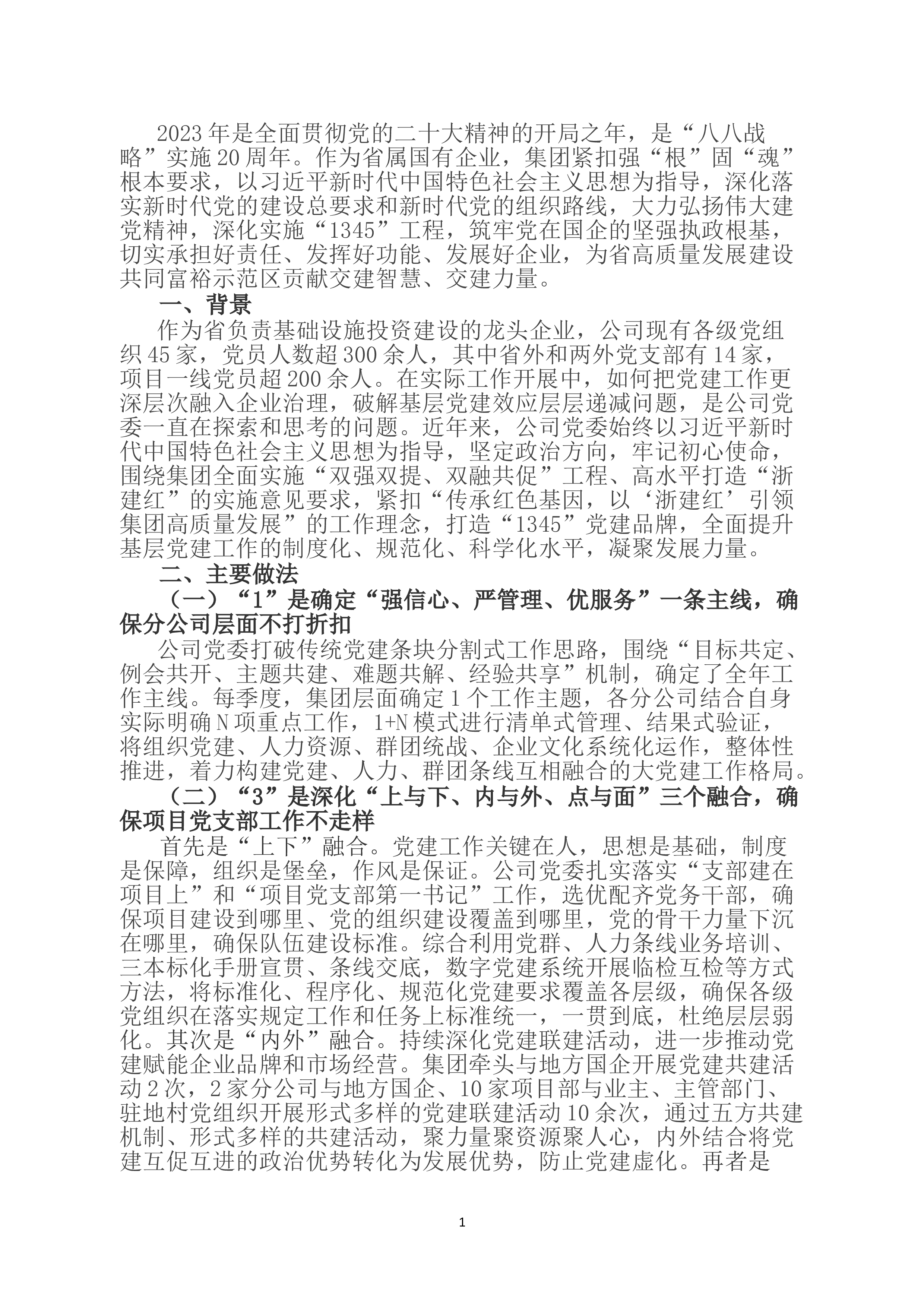 2023年是全面贯彻党的二十大精神的开局之年，是“八八战略”实施20周年。作为省属国有企业，集团紧扣强“根”固“魂”根本要求，以习近平新时代中国特色社会主义思想为指导，深化落实新时代党的建设总要求和新时代党的组织路线，大力弘扬伟大建党精神，深化实施“1345”工程，筑牢党在国企的坚强执政根基，切实承担好责任、发挥好功能、发展好企业，为省高质量发展建设共同富裕示范区贡献交建智慧、交建力量。

一、背景

作为省负责基础设施投资建设的龙头企业，公司现有各级党组织45家，党员人数超300余人，其中省外和两外党支部有14家，项目一线党员超200余人。在实际工作开展中，如何把党建工作更深层次融入企业治理，破解基层党建效应层层递减问题，是公司党委一直在探索和思考的问题。近年来，公司党委始终以习近平新时代中国特色社会主义思想为指导，坚定政治方向，牢记初心使命，围绕集团全面实施“双强双提、双融共促”工程、高水平打造“浙建红”的实施意见要求，紧扣“传承红色基因，以‘浙建红’引领集团高质量发展”的工作理念，打造“1345”党建品牌，全面提升基层党建工作的制度化、规范化、科学化水平，凝聚发展力量。

二、主要做法

（一）“1”是确定“强信心、严管理、优服务”一条主线，确保分公司层面不打折扣

公司党委打破传统党建条块分割式工作思路，围绕“目标共定、例会共开、主题共建、难题共解、经验共享”机制，确定了全年工作主线。每季度，集团层面确定1个工作主题，各分公司结合自身实际明确N项重点工作，1+N模式进行清单式管理、结果式验证，将组织党建、人力资源、群团统战、企业文化系统化运作，整体性推进，着力构建党建、人力、群团条线互相融合的大党建工作格局。

（二）“3”是深化“上与下、内与外、点与面”三个融合，确保项目党支部工作不走样

首先是“上下”融合。党建工作关键在人，思想是基础，制度是保障，组织是堡垒，作风是保证。公司党委扎实落实“支部建在项目上”和“项目党支部第一书记”工作，选优配齐党务干部，确保项目建设到哪里、党的组织建设覆盖到哪里，党的骨干力量下沉在哪里，确保队伍建设标准。综合利用党群、人力条线业务培训、三本标化手册宣贯、条线交底，数字党建系统开展临检互检等方式方法，将标准化、程序化、规范化党建要求覆盖各层级，确保各级党组织在落实规定工作和任务上标准统一，一贯到底，杜绝层层弱化。其次是“内外”融合。持续深化党建联建活动，进一步推动党建赋能企业品牌和市场经营。集团牵头与地方国企开展党建共建活动2次，2家分公司与地方国企、10家项目部与业主、主管部门、驻地村党组织开展形式多样的党建联建活动10余次，通过五方共建机制、形式多样的共建活动，聚力量聚资源聚人心，内外结合将党建互促互进的政治优势转化为发展优势，防止党建虚化。再者是

1